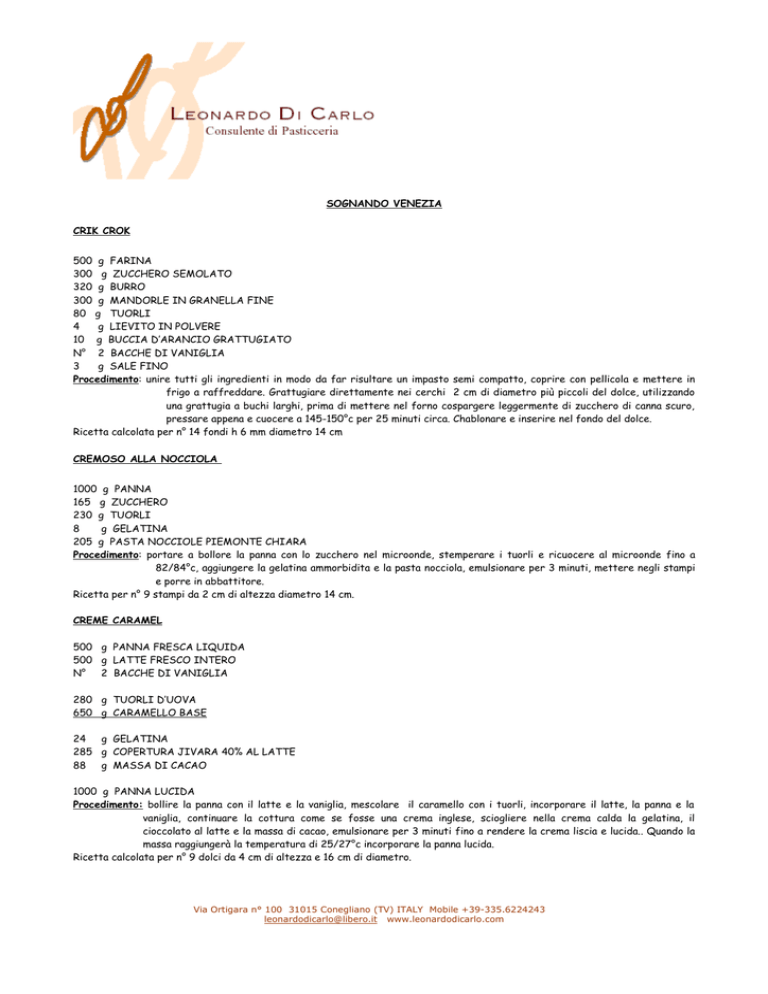 LEONARDO DI CARLO
Consulente di Pasticceria

SOGNANDO VENEZIA

CRIK CROK

500 g FARINA
300 g ZUCCHERO SEMOLATO
320 g BURRO
300 g MANDORLE IN GRANELLA FINE
80 g TUORLI
4 g LIEVITO IN POLVERE
10 g BUCCIA D'ARANCIO GRATTUGIATO
N° 2 BACCHE DI VANIGLIA
3 g SALE FINO
Procedimento: unire tutti gli ingredienti in modo da far risultare un impasto semi compatto, coprire con pellicola e mettere in frigo a raffreddare. Grattugiare direttamente nei cerchi 2 cm di diametro più piccoli del dolce, utilizzando una grattugia a buchi larghi, prima di mettere nel forno cospargere leggermente di zucchero di canna scuro, pressare appena e cuocere a 145-150°c per 25 minuti circa. Chablonare e inserire nel fondo del dolce.
Ricetta calcolata per n° 14 fondi h 6 mm diametro 14 cm

CREMOSO ALLA NOCCIOLA

1000 g PANNA
165 g ZUCCHERO
230 g TUORLI
8 g GELATINA
205 g PASTA NOCCIOLE PIEMONTE CHIARA
Procedimento: portare a bollore la panna con lo zucchero nel microonde, stemperare i tuorli e ricuocere al microonde fino a 82/84°c, aggiungere la gelatina ammorbidita e la pasta nocciola, emulsionare per 3 minuti, mettere negli stampi e porre in abbattitore.
Ricetta per n° 9 stampi da 2 cm di altezza diametro 14 cm.

CREME CARAMEL

500 g PANNA FRESCA LIQUIDA
500 g LATTE FRESCO INTERO
N° 2 BACCHE DI VANIGLIA

280 g TUORLI D'UOVA
650 g CARAMELLO BASE

24 g GELATINA
285 g COPERTURA JIVARA 40% AL LATTE
88 g MASSA DI CACAO

1000 g PANNA LUCIDA
Procedimento: bollire la panna con il latte e la vaniglia, mescolare il caramello con i tuorli, incorporare il latte, la panna e la vaniglia, continuare la cottura come se fosse una crema inglese, sciogliere nella crema calda la gelatina, il cioccolato al latte e la massa di cacao, emulsionare per 3 minuti fino a rendere la crema liscia e lucida.. Quando la massa raggiungerà la temperatura di 25/27°c incorporare la panna lucida.
Ricetta calcolata per n° 9 dolci da 4 cm di altezza e 16 cm di diametro.

Via Ortigara n° 100 31015 Conegliano (TV) ITALY Mobile +39-335.6224243
leonardodicarlo@libero.it www.leonardodicarlo.com